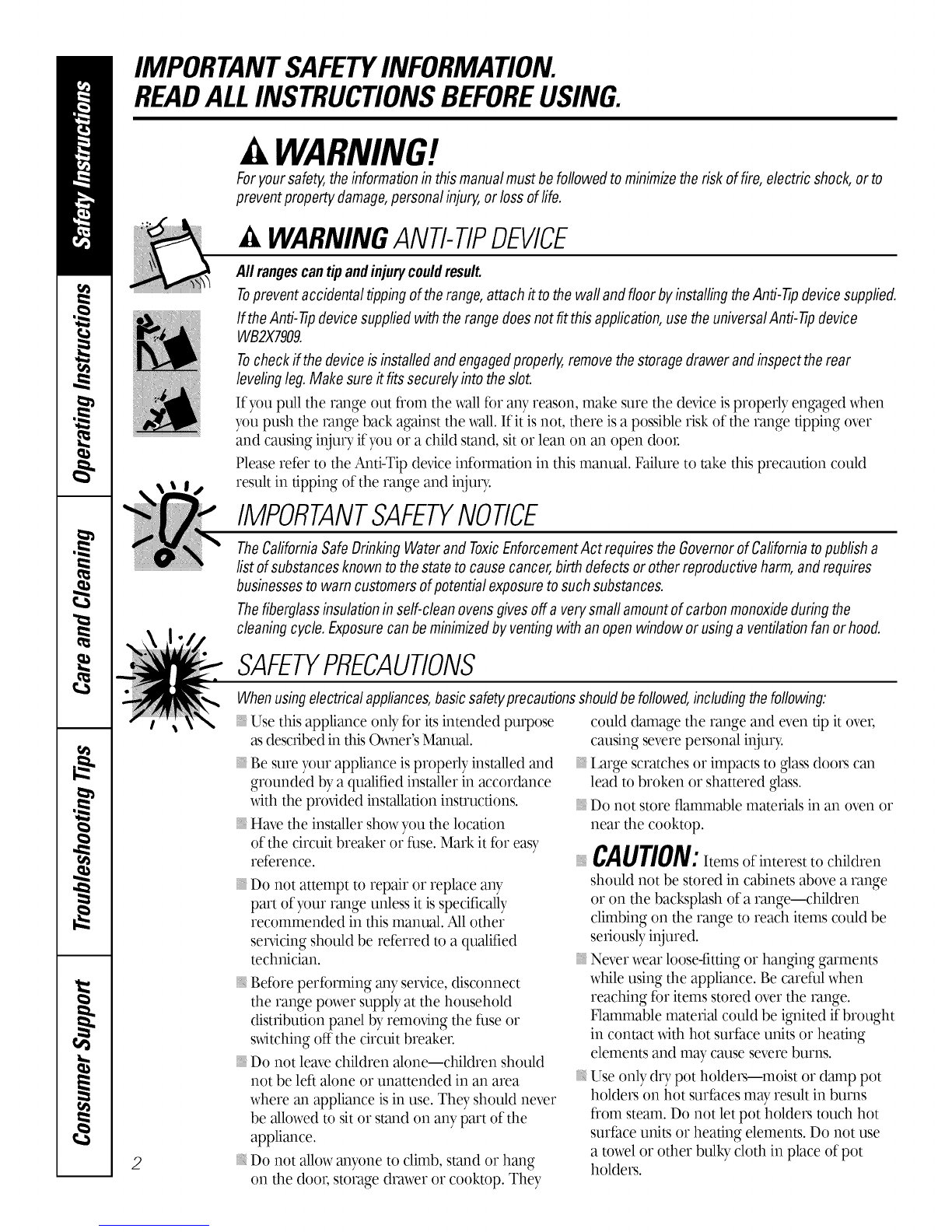 Safety Instructions

Operating Instructions

Care and Cleaning

Troubleshooting Tips

Consumer Support

IMPORTANT SAFETY INFORMATION.
READ ALL INSTRUCTIONS BEFORE USING.

WARNING!

For your safety, the information in this manual must be followed to minimize the risk of fire, electric shock, or to prevent property damage, personal injury, or loss of life.

WARNING ANTI-TIP DEVICE

All ranges can tip and injury could result.

To prevent accidental tipping of the range, attach it to the wall and floor by installing the Anti-Tip device supplied.

If the Anti-Tip device supplied with the range does not fit this application, use the universal Anti-Tip device WB2X7909.

To check if the device is installed and engaged properly, remove the storage drawer and inspect the rear leveling leg. Make sure it fits securely into the slot.

If you pull the range out from the wall for any reason, make sure the device is properly engaged when you push the range back against the wall. If it is not, there is a possible risk of the range tipping over and causing injury if you or a child stand, sit or lean on an open door.

Please refer to the Anti-Tip device information in this manual. Failure to take this precaution could result in tipping of the range and injury.

IMPORTANT SAFETY NOTICE

The California Safe Drinking Water and Toxic Enforcement Act requires the Governor of California to publish a list of substances known to the state to cause cancer, birth defects or other reproductive harm, and requires businesses to warn customers of potential exposure to such substances.

The fiberglass insulation in self-clean ovens gives off a very small amount of carbon monoxide during the cleaning cycle. Exposure can be minimized by venting with an open window or using a ventilation fan or hood.

SAFETY PRECAUTIONS

When using electrical appliances, basic safety precautions should be followed, including the following:

Use this appliance only for its intended purpose as described in this Owner's Manual.

Be sure your appliance is properly installed and grounded by a qualified installer in accordance with the provided installation instructions.

Have the installer show you the location of the circuit breaker or fuse. Mark it for easy reference.

Do not attempt to repair or replace any part of your range unless it is specifically recommended in this manual. All other servicing should be referred to a qualified technician.

Before performing any service, disconnect the range power supply at the household distribution panel by removing the fuse or switching off the circuit breaker.

Do not leave children alone—children should not be left alone or unattended in an area where an appliance is in use. They should never be allowed to sit or stand on any part of the appliance.

Do not allow anyone to climb, stand or hang on the door, storage drawer or cooktop. They could damage the range and even tip it over, causing severe personal injury.

Large scratches or impacts to glass doors can lead to broken or shattered glass.

Do not store flammable materials in an oven or near the cooktop.

CAUTION: Items of interest to children should not be stored in cabinets above a range or on the backsplash of a range—children climbing on the range to reach items could be seriously injured.

Never wear loose-fitting or hanging garments while using the appliance. Be careful when reaching for items stored over the range. Flammable material could be ignited if brought in contact with hot surface units or heating elements and may cause severe burns.

Use only dry pot holders—moist or damp pot holders on hot surfaces may result in burns from steam. Do not let pot holders touch hot surface units or heating elements. Do not use a towel or other bulky cloth in place of pot holders.

2